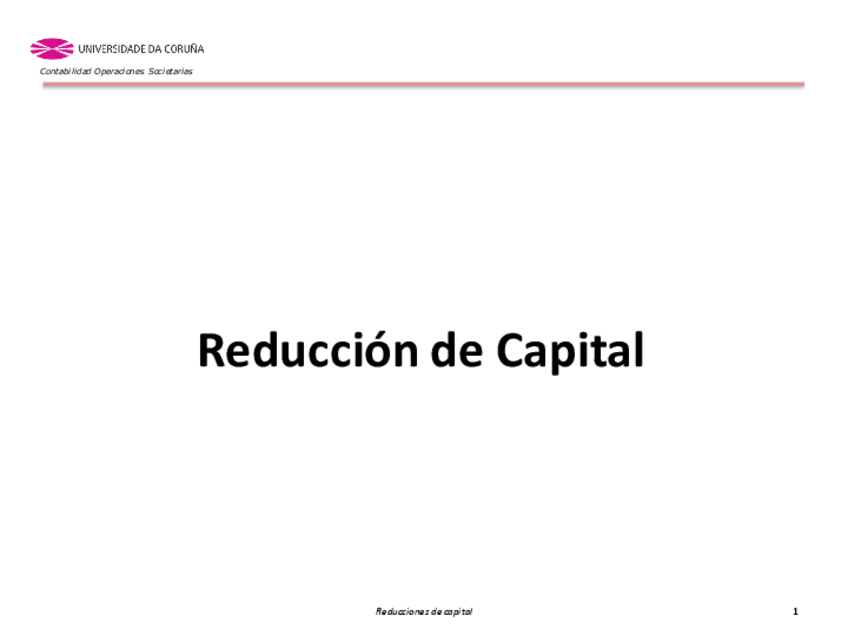 UNIVERSIDADE DA CORUÑA

Contabilidad Operaciones Societarias

Reducción de Capital

Reducciones de capital

1